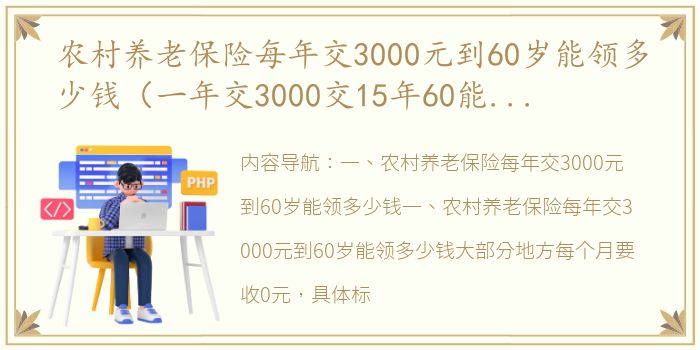 农村养老保险每年交3000元到60岁能领多少钱（一年交3000交15年60能...

PHP

</>

内容导航：一、农村养老保险每年交3000元到60岁能领多少钱一、农村养老保险每年交3000元到60岁能领多少钱大部分地方每个月要收0元，具体标